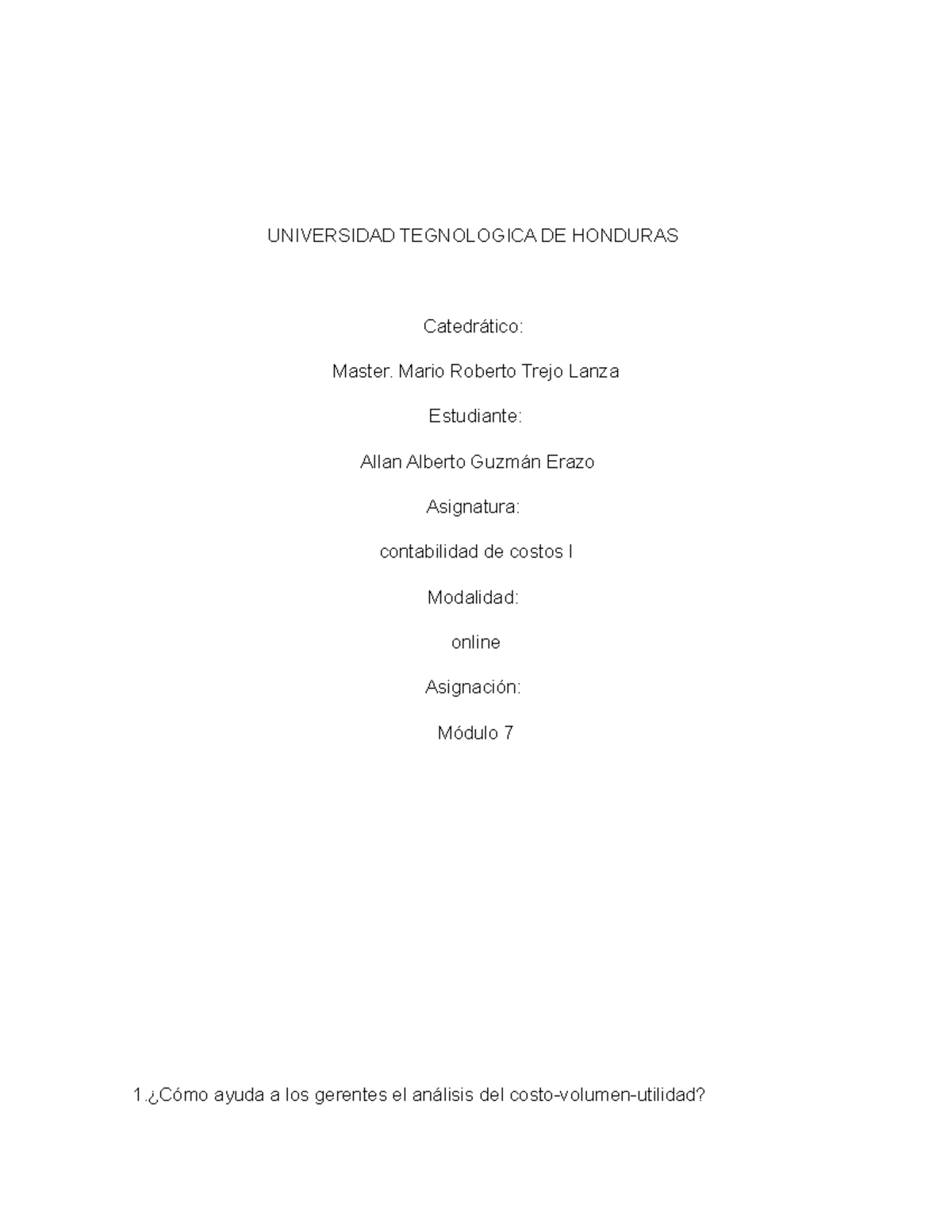 UNIVERSIDAD TEGNOLOGICA DE HONDURAS

Catedrático:

Master. Mario Roberto Trejo Lanza

Estudiante:

Allan Alberto Guzmán Erazo

Asignatura:

contabilidad de costos I

Modalidad:

online

Asignación:

Módulo 7

1.¿Cómo ayuda a los gerentes el análisis del costo-volumen-utilidad?